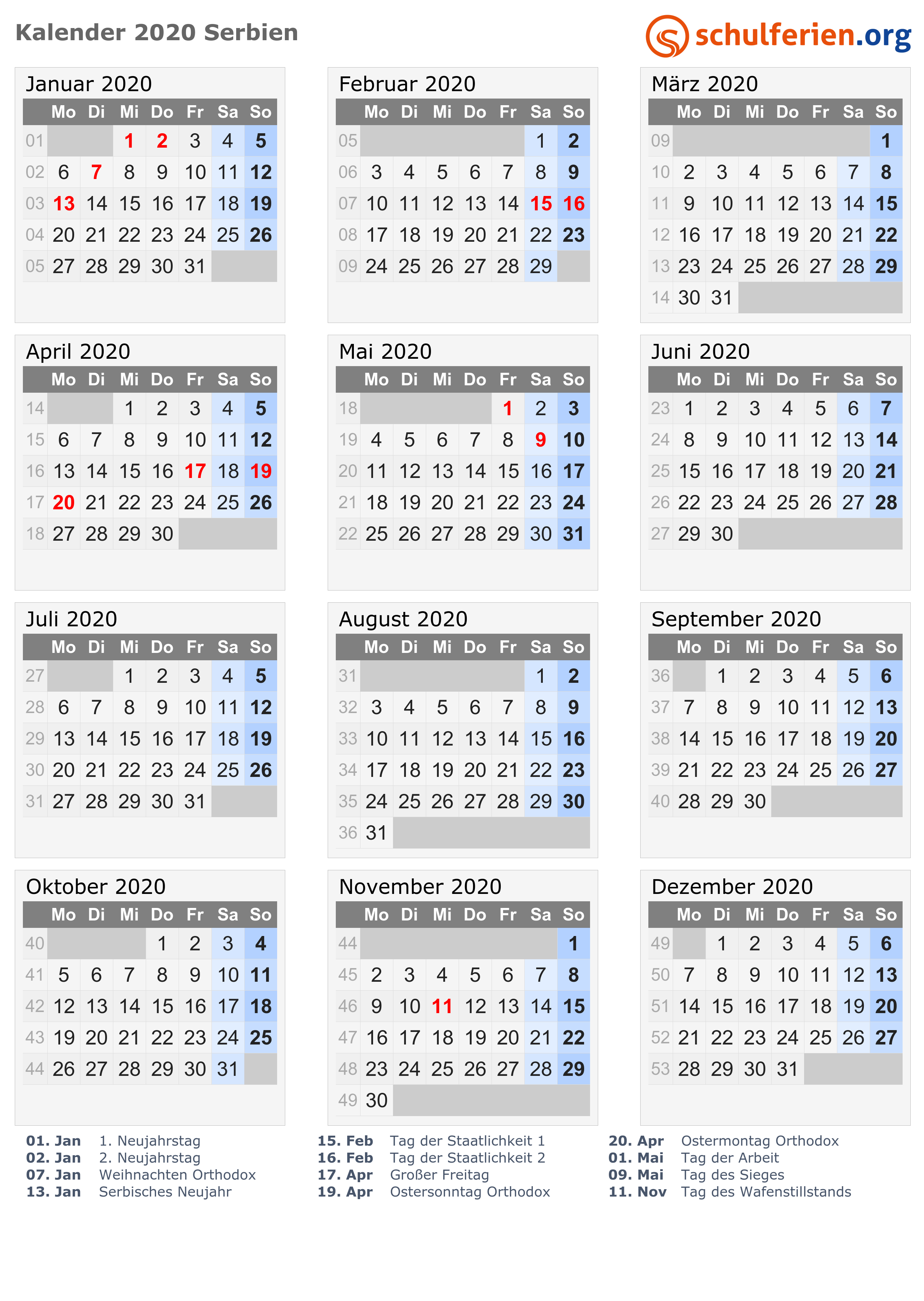 Kalender 2020 Serbien

schulferien.org

Januar 2020

|  | Mo | Di | Mi | Do | Fr | Sa | So |
|---|---|---|---|---|---|---|---|
| 01 |  |  | 1 | 2 | 3 | 4 | 5 |
| 02 | 6 | 7 | 8 | 9 | 10 | 11 | 12 |
| 03 | 13 | 14 | 15 | 16 | 17 | 18 | 19 |
| 04 | 20 | 21 | 22 | 23 | 24 | 25 | 26 |
| 05 | 27 | 28 | 29 | 30 | 31 |  |  |

Februar 2020

|  | Mo | Di | Mi | Do | Fr | Sa | So |
|---|---|---|---|---|---|---|---|
| 05 |  |  |  |  |  | 1 | 2 |
| 06 | 3 | 4 | 5 | 6 | 7 | 8 | 9 |
| 07 | 10 | 11 | 12 | 13 | 14 | 15 | 16 |
| 08 | 17 | 18 | 19 | 20 | 21 | 22 | 23 |
| 09 | 24 | 25 | 26 | 27 | 28 | 29 |  |

März 2020

|  | Mo | Di | Mi | Do | Fr | Sa | So |
|---|---|---|---|---|---|---|---|
| 09 |  |  |  |  |  |  | 1 |
| 10 | 2 | 3 | 4 | 5 | 6 | 7 | 8 |
| 11 | 9 | 10 | 11 | 12 | 13 | 14 | 15 |
| 12 | 16 | 17 | 18 | 19 | 20 | 21 | 22 |
| 13 | 23 | 24 | 25 | 26 | 27 | 28 | 29 |
| 14 | 30 | 31 |  |  |  |  |  |

April 2020

|  | Mo | Di | Mi | Do | Fr | Sa | So |
|---|---|---|---|---|---|---|---|
| 14 |  |  | 1 | 2 | 3 | 4 | 5 |
| 15 | 6 | 7 | 8 | 9 | 10 | 11 | 12 |
| 16 | 13 | 14 | 15 | 16 | 17 | 18 | 19 |
| 17 | 20 | 21 | 22 | 23 | 24 | 25 | 26 |
| 18 | 27 | 28 | 29 | 30 |  |  |  |

Mai 2020

|  | Mo | Di | Mi | Do | Fr | Sa | So |
|---|---|---|---|---|---|---|---|
| 18 |  |  |  |  | 1 | 2 | 3 |
| 19 | 4 | 5 | 6 | 7 | 8 | 9 | 10 |
| 20 | 11 | 12 | 13 | 14 | 15 | 16 | 17 |
| 21 | 18 | 19 | 20 | 21 | 22 | 23 | 24 |
| 22 | 25 | 26 | 27 | 28 | 29 | 30 | 31 |

Juni 2020

|  | Mo | Di | Mi | Do | Fr | Sa | So |
|---|---|---|---|---|---|---|---|
| 23 | 1 | 2 | 3 | 4 | 5 | 6 | 7 |
| 24 | 8 | 9 | 10 | 11 | 12 | 13 | 14 |
| 25 | 15 | 16 | 17 | 18 | 19 | 20 | 21 |
| 26 | 22 | 23 | 24 | 25 | 26 | 27 | 28 |
| 27 | 29 | 30 |  |  |  |  |  |

Juli 2020

|  | Mo | Di | Mi | Do | Fr | Sa | So |
|---|---|---|---|---|---|---|---|
| 27 |  |  | 1 | 2 | 3 | 4 | 5 |
| 28 | 6 | 7 | 8 | 9 | 10 | 11 | 12 |
| 29 | 13 | 14 | 15 | 16 | 17 | 18 | 19 |
| 30 | 20 | 21 | 22 | 23 | 24 | 25 | 26 |
| 31 | 27 | 28 | 29 | 30 | 31 |  |  |

August 2020

|  | Mo | Di | Mi | Do | Fr | Sa | So |
|---|---|---|---|---|---|---|---|
| 31 |  |  |  |  |  | 1 | 2 |
| 32 | 3 | 4 | 5 | 6 | 7 | 8 | 9 |
| 33 | 10 | 11 | 12 | 13 | 14 | 15 | 16 |
| 34 | 17 | 18 | 19 | 20 | 21 | 22 | 23 |
| 35 | 24 | 25 | 26 | 27 | 28 | 29 | 30 |
| 36 | 31 |  |  |  |  |  |  |

September 2020

|  | Mo | Di | Mi | Do | Fr | Sa | So |
|---|---|---|---|---|---|---|---|
| 36 |  | 1 | 2 | 3 | 4 | 5 | 6 |
| 37 | 7 | 8 | 9 | 10 | 11 | 12 | 13 |
| 38 | 14 | 15 | 16 | 17 | 18 | 19 | 20 |
| 39 | 21 | 22 | 23 | 24 | 25 | 26 | 27 |
| 40 | 28 | 29 | 30 |  |  |  |  |

Oktober 2020

|  | Mo | Di | Mi | Do | Fr | Sa | So |
|---|---|---|---|---|---|---|---|
| 40 |  |  |  | 1 | 2 | 3 | 4 |
| 41 | 5 | 6 | 7 | 8 | 9 | 10 | 11 |
| 42 | 12 | 13 | 14 | 15 | 16 | 17 | 18 |
| 43 | 19 | 20 | 21 | 22 | 23 | 24 | 25 |
| 44 | 26 | 27 | 28 | 29 | 30 | 31 |  |

November 2020

|  | Mo | Di | Mi | Do | Fr | Sa | So |
|---|---|---|---|---|---|---|---|
| 44 |  |  |  |  |  |  | 1 |
| 45 | 2 | 3 | 4 | 5 | 6 | 7 | 8 |
| 46 | 9 | 10 | 11 | 12 | 13 | 14 | 15 |
| 47 | 16 | 17 | 18 | 19 | 20 | 21 | 22 |
| 48 | 23 | 24 | 25 | 26 | 27 | 28 | 29 |
| 49 | 30 |  |  |  |  |  |  |

Dezember 2020

|  | Mo | Di | Mi | Do | Fr | Sa | So |
|---|---|---|---|---|---|---|---|
| 49 |  | 1 | 2 | 3 | 4 | 5 | 6 |
| 50 | 7 | 8 | 9 | 10 | 11 | 12 | 13 |
| 51 | 14 | 15 | 16 | 17 | 18 | 19 | 20 |
| 52 | 21 | 22 | 23 | 24 | 25 | 26 | 27 |
| 53 | 28 | 29 | 30 | 31 |  |  |  |

01. Jan 1. Neujahrstag
02. Jan 2. Neujahrstag
07. Jan Weihnachten Orthodox
13. Jan Serbisches Neujahr

15. Feb Tag der Staatlichkeit 1
16. Feb Tag der Staatlichkeit 2
17. Apr Großer Freitag
19. Apr Ostersonntag Orthodox

20. Apr Ostermontag Orthodox
01. Mai Tag der Arbeit
09. Mai Tag des Sieges
11. Nov Tag des Wafenstillstands